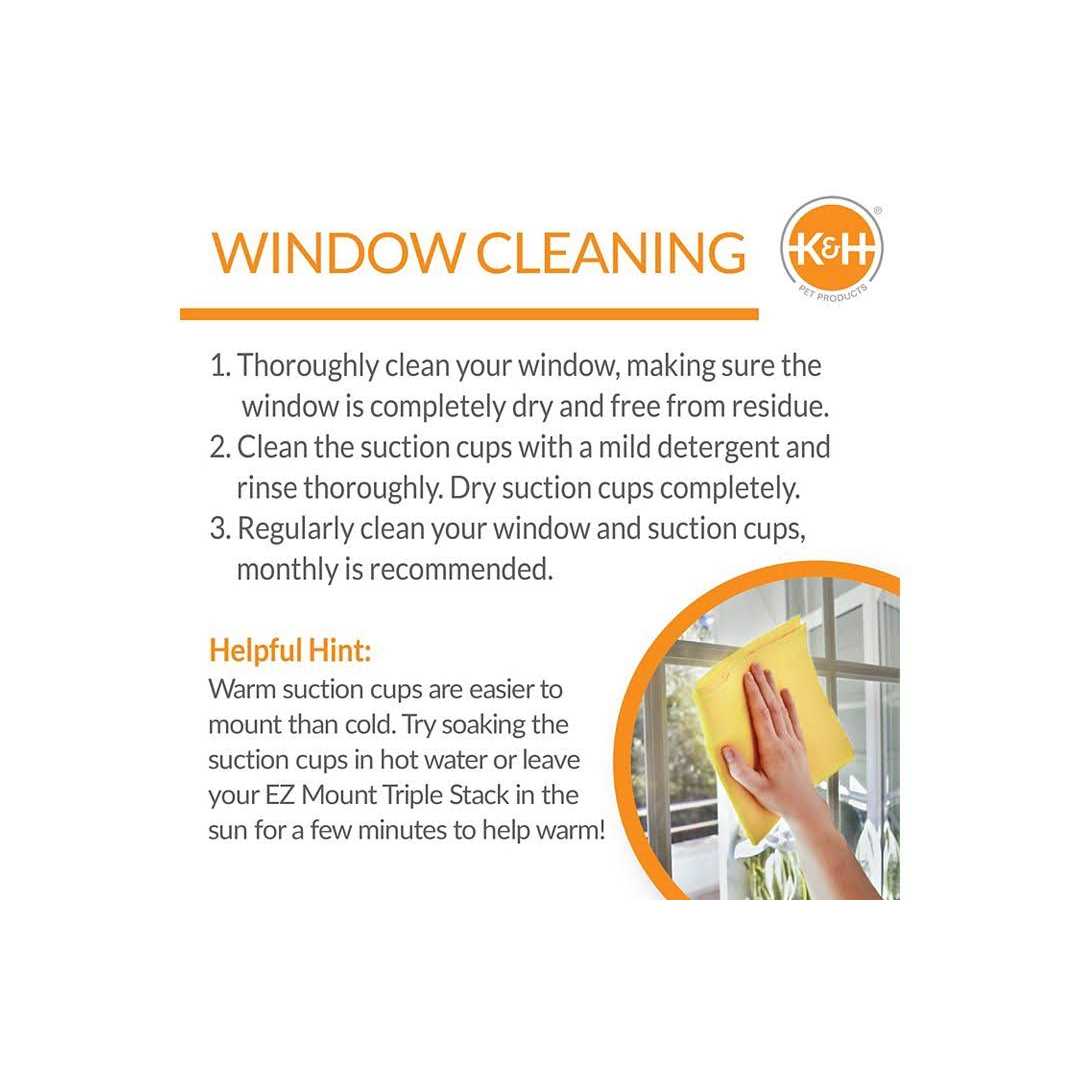 WINDOW CLEANING

K&H®
PET PRODUCTS

1. Thoroughly clean your window, making sure the window is completely dry and free from residue.
2. Clean the suction cups with a mild detergent and rinse thoroughly. Dry suction cups completely.
3. Regularly clean your window and suction cups, monthly is recommended.

Helpful Hint:
Warm suction cups are easier to mount than cold. Try soaking the suction cups in hot water or leave your EZ Mount Triple Stack in the sun for a few minutes to help warm!